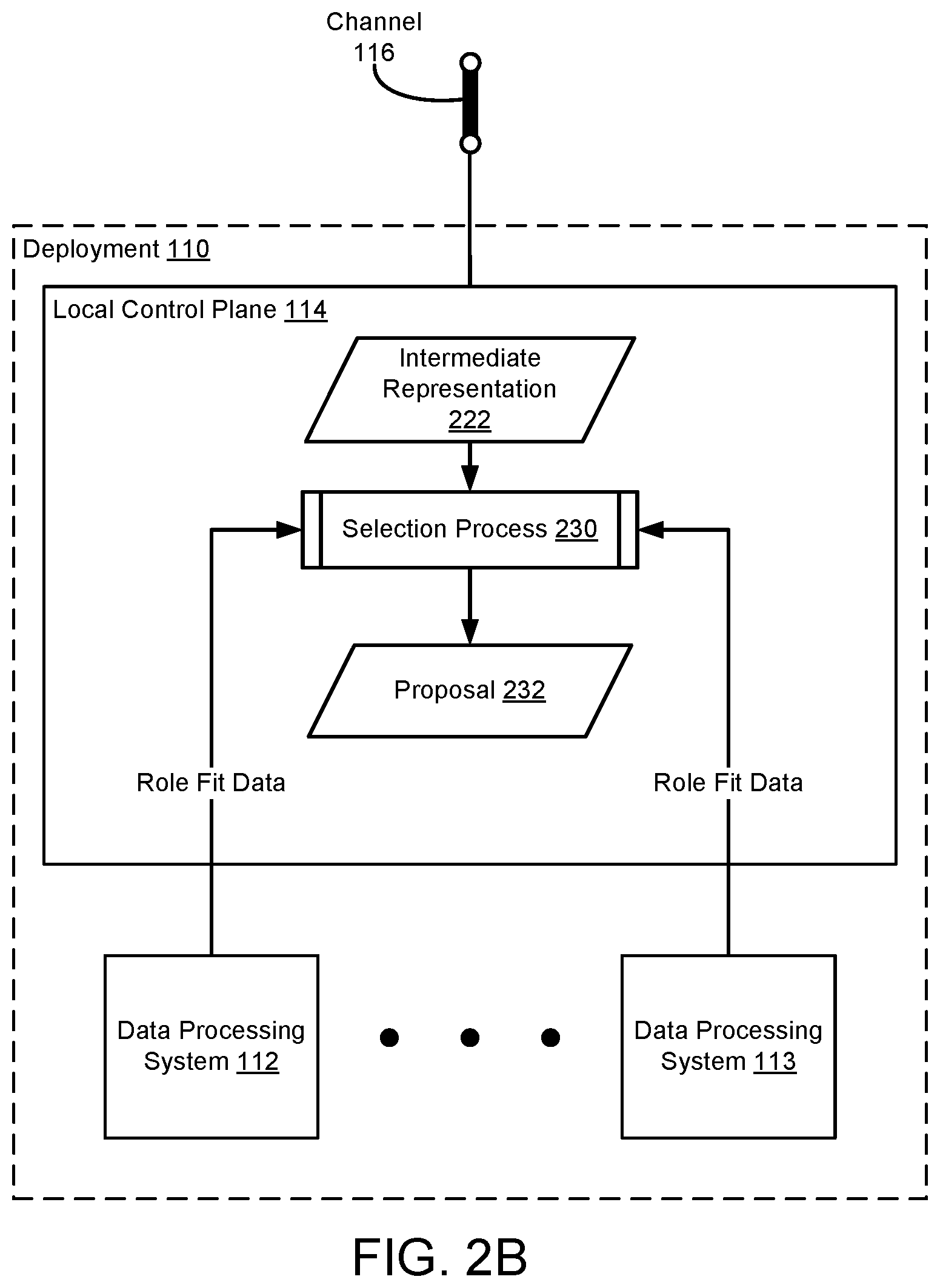 Channel
116

Deployment 110

Local Control Plane 114

Intermediate Representation 222

Selection Process 230

Proposal 232

Role Fit Data

Role Fit Data

Data Processing System 112

Data Processing System 113

FIG. 2B